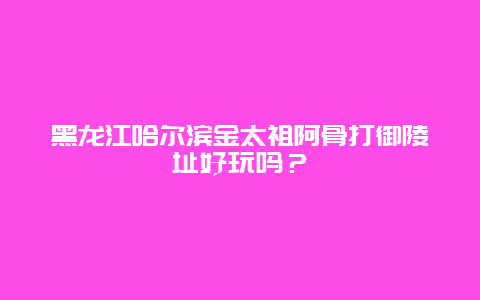 黑龙江哈尔滨金太祖阿骨打御陵址好玩吗？